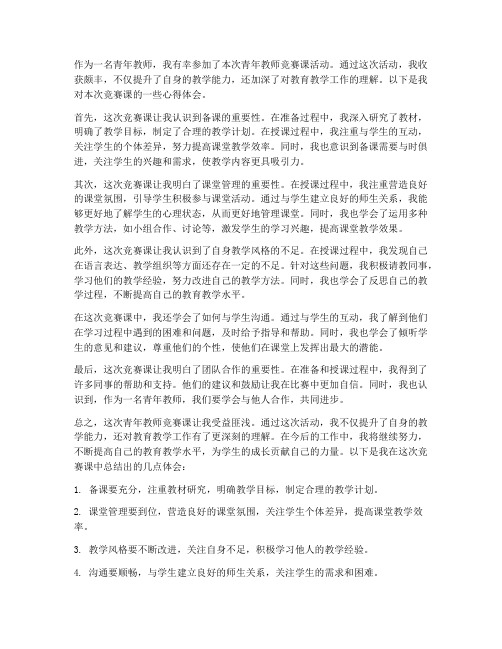 作为一名青年教师，我有幸参加了本次青年教师竞赛课活动。通过这次活动，我收获颇丰，不仅提升了自身的教学能力，还加深了对教育教学工作的理解。以下是我对本次竞赛课的一些心得体会。

首先，这次竞赛课让我认识到备课的重要性。在准备过程中，我深入研究了教材，明确了教学目标，制定了合理的教学计划。在授课过程中，我注重与学生的互动，关注学生的个体差异，努力提高课堂教学效率。同时，我也意识到备课需要与时俱进，关注学生的兴趣和需求，使教学内容更具吸引力。

其次，这次竞赛课让我明白了课堂管理的重要性。在授课过程中，我注重营造良好的课堂氛围，引导学生积极参与课堂活动。通过与学生建立良好的师生关系，我能够更好地了解学生的心理状态，从而更好地管理课堂。同时，我也学会了运用多种教学方法，如小组合作、讨论等，激发学生的学习兴趣，提高课堂教学效果。

此外，这次竞赛课让我认识到了自身教学风格的不足。在授课过程中，我发现自己在语言表达、教学组织等方面还存在一定的不足。针对这些问题，我积极请教同事，学习他们的教学经验，努力改进自己的教学方法。同时，我也学会了反思自己的教学过程，不断提高自己的教育教学水平。

在这次竞赛课中，我还学会了如何与学生沟通。通过与学生的互动，我了解到他们在学习过程中遇到的困难和问题，及时给予指导和帮助。同时，我也学会了倾听学生的意见和建议，尊重他们的个性，使他们在课堂上发挥出最大的潜能。

最后，这次竞赛课让我明白了团队合作的重要性。在准备和授课过程中，我得到了许多同事的帮助和支持。他们的建议和鼓励让我在比赛中更加自信。同时，我也认识到，作为一名青年教师，我们要学会与他人合作，共同进步。

总之，这次青年教师竞赛课让我受益匪浅。通过这次活动，我不仅提升了自身的教学能力，还对教育教学工作有了更深刻的理解。在今后的工作中，我将继续努力，不断提高自己的教育教学水平，为学生的成长贡献自己的力量。以下是我在这次竞赛课中总结出的几点体会：

1. 备课要充分，注重教材研究，明确教学目标，制定合理的教学计划。

2. 课堂管理要到位，营造良好的课堂氛围，关注学生个体差异，提高课堂教学效率。

3. 教学风格要不断改进，关注自身不足，积极学习他人的教学经验。

4. 沟通要顺畅，与学生建立良好的师生关系，关注学生的需求和困难。